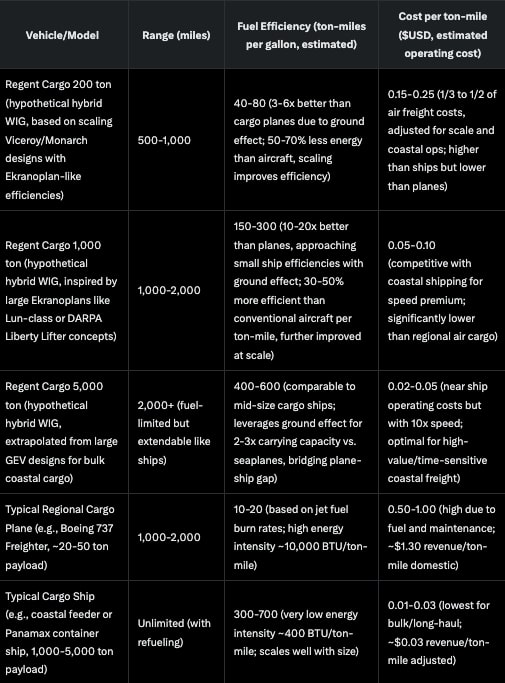 | Vehicle/Model | Range (miles) | Fuel Efficiency (ton-miles per gallon, estimated) | Cost per ton-mile ($USD, estimated operating cost) |
|---|---|---|---|
| Regent Cargo 200 ton (hypothetical hybrid WIG, based on scaling Viceroy/Monarch designs with Ekranoplan-like efficiencies) | 500-1,000 | 40-80 (3-6x better than cargo planes due to ground effect; 50-70% less energy than aircraft, scaling improves efficiency) | 0.15-0.25 (1/3 to 1/2 of air freight costs, adjusted for scale and coastal ops; higher than ships but lower than planes) |
| Regent Cargo 1,000 ton (hypothetical hybrid WIG, inspired by large Ekranoplans like Lun-class or DARPA Liberty Lifter concepts) | 1,000-2,000 | 150-300 (10-20x better than planes, approaching small ship efficiencies with ground effect; 30-50% more efficient than conventional aircraft per ton-mile, further improved at scale) | 0.05-0.10 (competitive with coastal shipping for speed premium; significantly lower than regional air cargo) |
| Regent Cargo 5,000 ton (hypothetical hybrid WIG, extrapolated from large GEV designs for bulk coastal cargo) | 2,000+ (fuel-limited but extendable like ships) | 400-600 (comparable to mid-size cargo ships; leverages ground effect for 2-3x carrying capacity vs. seaplanes, bridging plane-ship gap) | 0.02-0.05 (near ship operating costs but with 10x speed; optimal for high-value/time-sensitive coastal freight) |
| Typical Regional Cargo Plane (e.g., Boeing 737 Freighter, ~20-50 ton payload) | 1,000-2,000 | 10-20 (based on jet fuel burn rates; high energy intensity ~10,000 BTU/ton-mile) | 0.50-1.00 (high due to fuel and maintenance; ~$1.30 revenue/ton-mile domestic) |
| Typical Cargo Ship (e.g., coastal feeder or Panamax container ship, 1,000-5,000 ton payload) | Unlimited (with refueling) | 300-700 (very low energy intensity ~400 BTU/ton-mile; scales well with size) | 0.01-0.03 (lowest for bulk/long-haul; ~$0.03 revenue/ton-mile adjusted) |